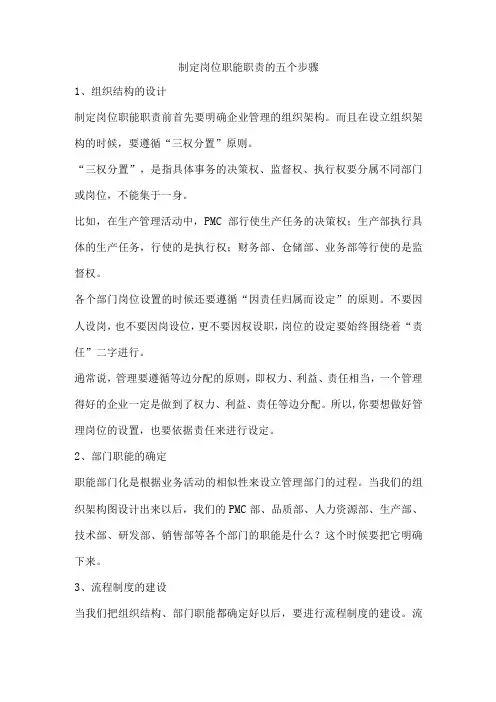 制定岗位职能职责的五个步骤

1、组织结构的设计

制定岗位职能职责前首先要明确企业管理的组织架构。而且在设立组织架构的时候，要遵循“三权分置”原则。

“三权分置”，是指具体事务的决策权、监督权、执行权要分属不同部门或岗位，不能集于一身。

比如，在生产管理活动中，PMC 部行使生产任务的决策权；生产部执行具体的生产任务，行使的是执行权；财务部、仓储部、业务部等行使的是监督权。

各个部门岗位设置的时候还要遵循“因责任归属而设定”的原则。不要因人设岗，也不要因岗设位，更不要因权设职，岗位的设定要始终围绕着“责任”二字进行。

通常说，管理要遵循等边分配的原则，即权力、利益、责任相当，一个管理得好的企业一定是做到了权力、利益、责任等边分配。所以，你要想做好管理岗位的设置，也要依据责任来进行设定。

2、部门职能的确定

职能部门化是根据业务活动的相似性来设立管理部门的过程。当我们的组织架构图设计出来以后，我们的 PMC 部、品质部、人力资源部、生产部、技术部、研发部、销售部等各个部门的职能是什么？这个时候要把它明确下来。

3、流程制度的建设

当我们把组织结构、部门职能都确定好以后，要进行流程制度的建设。流